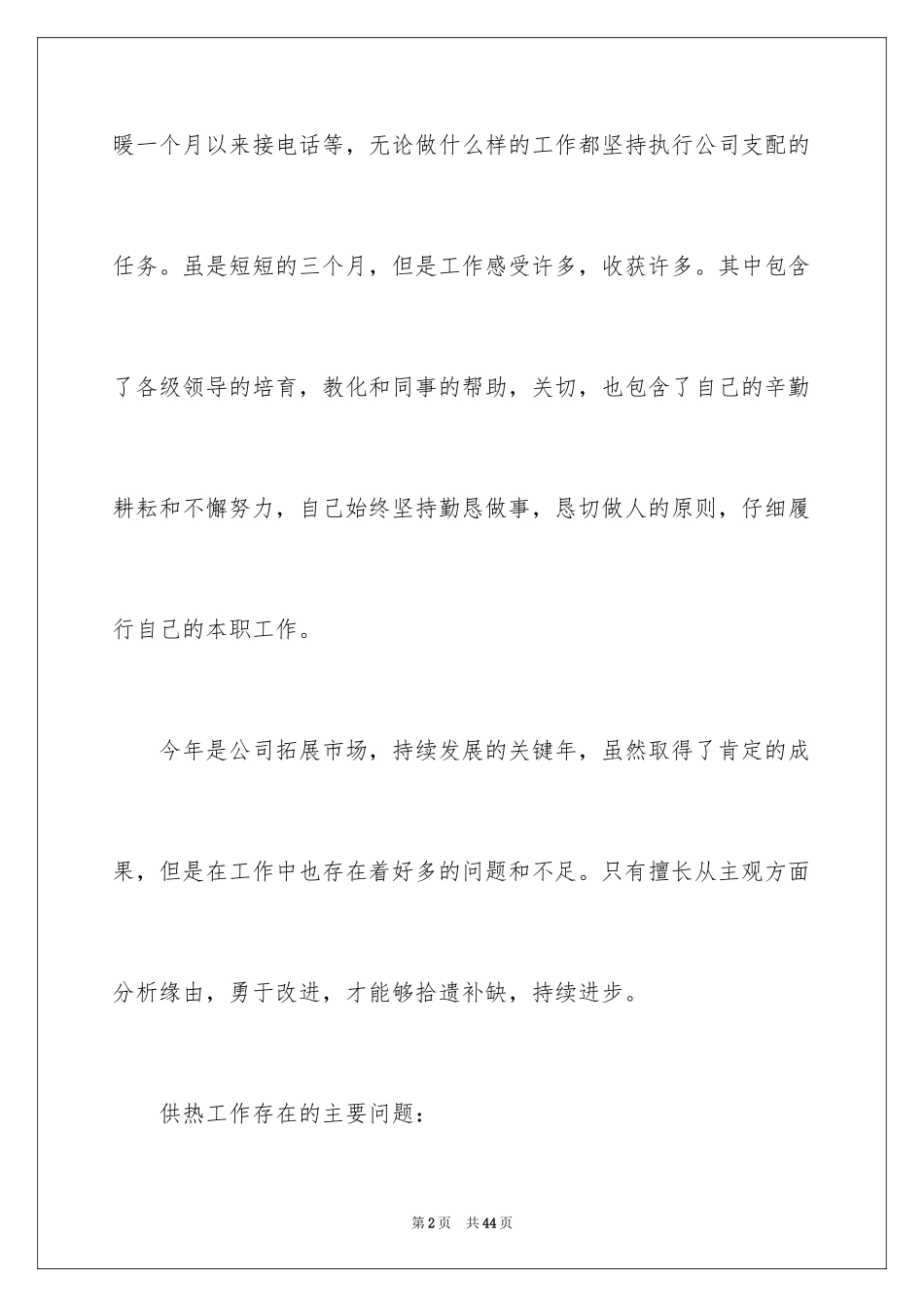 暖一个月以来接电话等，无论做什么样的工作都坚持执行公司支配的任务。虽是短短的三个月，但是工作感受许多，收获许多。其中包含了各级领导的培育，教化和同事的帮助，关切，也包含了自己的辛勤耕耘和不懈努力，自己始终坚持勤恳做事，恳切做人的原则，仔细履行自己的本职工作。

今年是公司拓展市场，持续发展的关键年，虽然取得了肯定的成果，但是在工作中也存在着好多的问题和不足。只有擅长从主观方面分析缘由，勇于改进，才能够拾遗补缺，持续进步。

供热工作存在的主要问题：

第2页 共44页